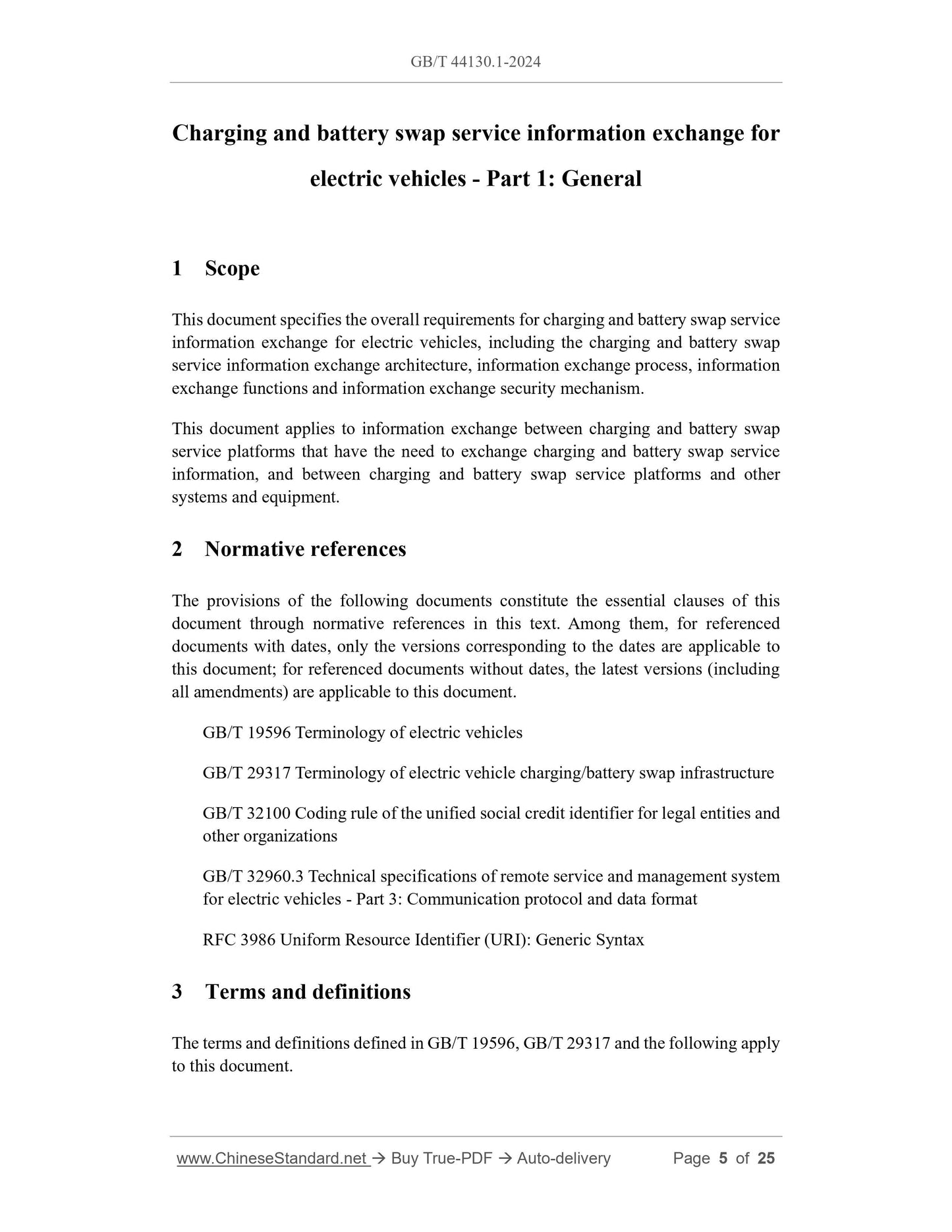 GB/T 44130.1-2024

Charging and battery swap service information exchange for electric vehicles - Part 1: General

1 Scope

This document specifies the overall requirements for charging and battery swap service information exchange for electric vehicles, including the charging and battery swap service information exchange architecture, information exchange process, information exchange functions and information exchange security mechanism.

This document applies to information exchange between charging and battery swap service platforms that have the need to exchange charging and battery swap service information, and between charging and battery swap service platforms and other systems and equipment.

2 Normative references

The provisions of the following documents constitute the essential clauses of this document through normative references in this text. Among them, for referenced documents with dates, only the versions corresponding to the dates are applicable to this document; for referenced documents without dates, the latest versions (including all amendments) are applicable to this document.

GB/T 19596 Terminology of electric vehicles

GB/T 29317 Terminology of electric vehicle charging/battery swap infrastructure

GB/T 32100 Coding rule of the unified social credit identifier for legal entities and other organizations

GB/T 32960.3 Technical specifications of remote service and management system for electric vehicles - Part 3: Communication protocol and data format

RFC 3986 Uniform Resource Identifier (URI): Generic Syntax

3 Terms and definitions

The terms and definitions defined in GB/T 19596, GB/T 29317 and the following apply to this document.

www.ChineseStandard.net → Buy True-PDF → Auto-delivery Page 5 of 25